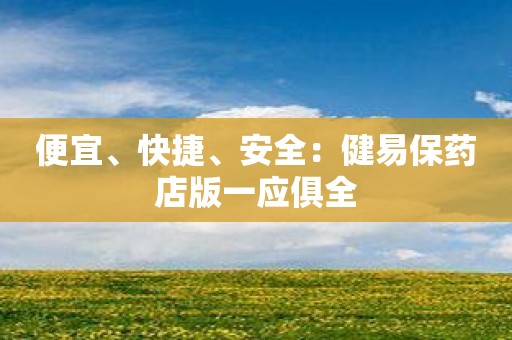 便宜、快捷、安全：健易保药店版一应俱全